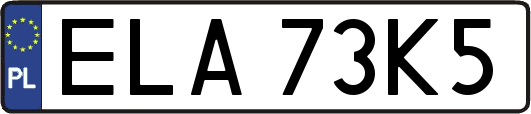 PL

ELA 73K5